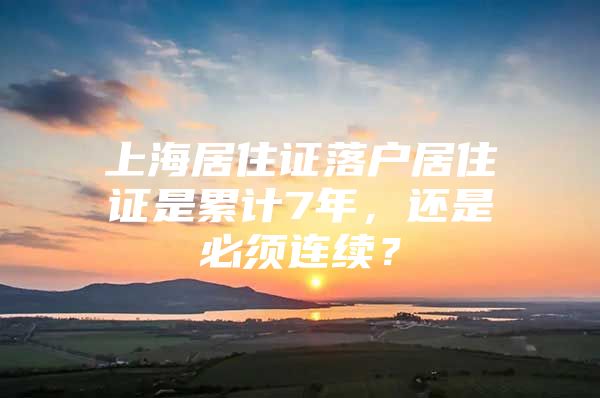 上海居住证落户居住证是累计7年，还是必须连续？